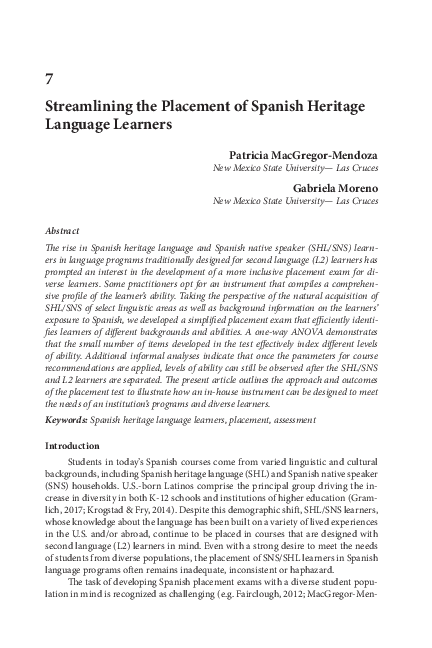 7

Streamlining the Placement of Spanish Heritage Language Learners

Patricia MacGregor-Mendoza
New Mexico State University— Las Cruces

Gabriela Moreno
New Mexico State University— Las Cruces

Abstract

The rise in Spanish heritage language and Spanish native speaker (SHL/SNS) learners in language programs traditionally designed for second language (L2) learners has prompted an interest in the development of a more inclusive placement exam for diverse learners. Some practitioners opt for an instrument that compiles a comprehensive profile of the learner's ability. Taking the perspective of the natural acquisition of SHL/SNS of select linguistic areas as well as background information on the learners' exposure to Spanish, we developed a simplified placement exam that efficiently identifies learners of different backgrounds and abilities. A one-way ANOVA demonstrates that the small number of items developed in the test effectively index different levels of ability. Additional informal analyses indicate that once the parameters for course recommendations are applied, levels of ability can still be observed after the SHL/SNS and L2 learners are separated. The present article outlines the approach and outcomes of the placement test to illustrate how an in-house instrument can be designed to meet the needs of an institution's programs and diverse learners.

Keywords: Spanish heritage language learners, placement, assessment

Introduction

Students in today's Spanish courses come from varied linguistic and cultural backgrounds, including Spanish heritage language (SHL) and Spanish native speaker (SNS) households. U.S.-born Latinos comprise the principal group driving the increase in diversity in both K-12 schools and institutions of higher education (Gramlich, 2017; Krogstad & Fry, 2014). Despite this demographic shift, SHL/SNS learners, whose knowledge about the language has been built on a variety of lived experiences in the U.S. and/or abroad, continue to be placed in courses that are designed with second language (L2) learners in mind. Even with a strong desire to meet the needs of students from diverse populations, the placement of SNS/SHL learners in Spanish language programs often remains inadequate, inconsistent or haphazard.

The task of developing Spanish placement exams with a diverse student population in mind is recognized as challenging (e.g. Fairclough, 2012; MacGregor-Men-